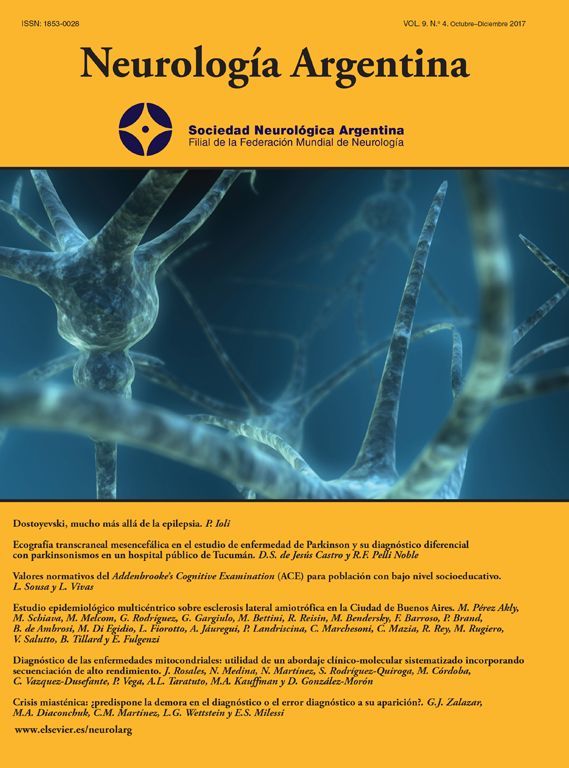 ISSN: 1853-0028

VOL. 9. N.º 4. Octubre–Diciembre 2017

Neurología Argentina

Sociedad Neurológica Argentina
Filial de la Federación Mundial de Neurología

Dostoyevski, mucho más allá de la epilepsia. P. Ioli

Ecografía transcraneal mesencefálica en el estudio de enfermedad de Parkinson y su diagnóstico diferencial con parkinsonismos en un hospital público de Tucumán. D.S. de Jesús Castro y R.F. Pelli Noble

Valores normativos del Addenbrooke's Cognitive Examination (ACE) para población con bajo nivel socioeducativo. L. Sousa y L. Vivas

Estudio epidemiológico multicéntrico sobre esclerosis lateral amiotrófica en la Ciudad de Buenos Aires. M. Pérez Akly, M. Schiava, M. Melcom, G. Rodríguez, G. Gargiulo, M. Bettini, R. Reisin, M. Bendersky, F. Barroso, P. Brand, B. de Ambrosi, M. Di Egidio, L. Fiorotto, A. Jáuregui, P. Landriscina, C. Marchesoni, C. Mazia, R. Rey, M. Rugiero, V. Salutto, B. Tillard y E. Fulgenzi

Diagnóstico de las enfermedades mitocondriales: utilidad de un abordaje clínico-molecular sistematizado incorporando secuenciación de alto rendimiento. J. Rosales, N. Medina, N. Martínez, S. Rodríguez-Quiroga, M. Córdoba, C. Vazquez-Dusefante, P. Vega, A.L. Taratuto, M.A. Kauffman y D. González-Morón

Crisis miasténica: ¿predispone la demora en el diagnóstico o el error diagnóstico a su aparición?. G.J. Zalazar, M.A. Diaconchuk, C.M. Martínez, L.G. Wettstein y E.S. Milessi

www.elsevier.es/neurolarg